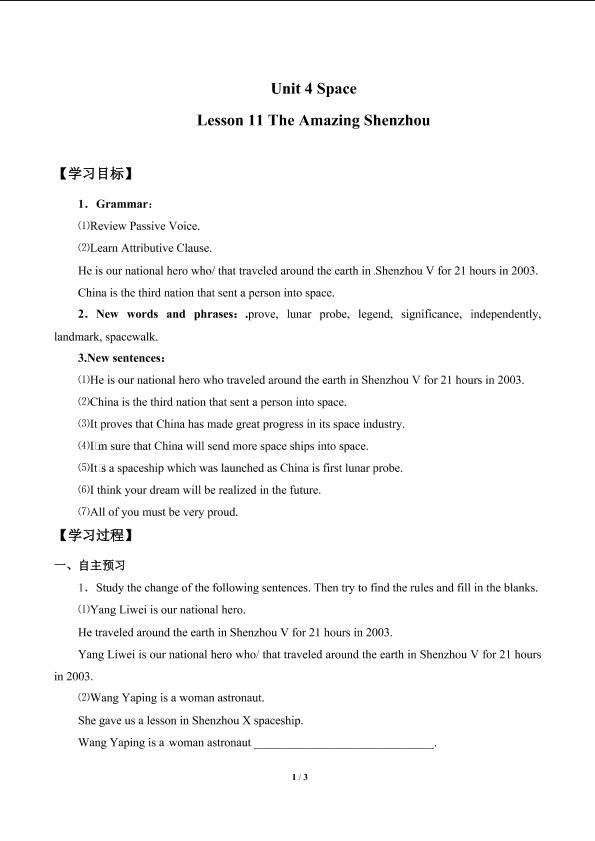 Unit 4 Space

Lesson 11 The Amazing Shenzhou

【学习目标】

1．Grammar：

⑴Review Passive Voice.

⑵Learn Attributive Clause.

He is our national hero who/ that traveled around the earth in Shenzhou V for 21 hours in 2003.

China is the third nation that sent a person into space.

2．New words and phrases：.prove, lunar probe, legend, significance, independently, landmark, spacewalk.

3.New sentences：

⑴He is our national hero who traveled around the earth in Shenzhou V for 21 hours in 2003.

⑵China is the third nation that sent a person into space.

⑶It proves that China has made great progress in its space industry.

⑷I□m sure that China will send more space ships into space.

⑸It□s a spaceship which was launched as China is first lunar probe.

⑹I think your dream will be realized in the future.

⑺All of you must be very proud.

【学习过程】

一、自主预习

1．Study the change of the following sentences. Then try to find the rules and fill in the blanks.

⑴Yang Liwei is our national hero.

He traveled around the earth in Shenzhou V for 21 hours in 2003.

Yang Liwei is our national hero who/ that traveled around the earth in Shenzhou V for 21 hours in 2003.

⑵Wang Yaping is a woman astronaut.

She gave us a lesson in Shenzhou X spaceship.

Wang Yaping is a woman astronaut ______________________________.

1 / 3